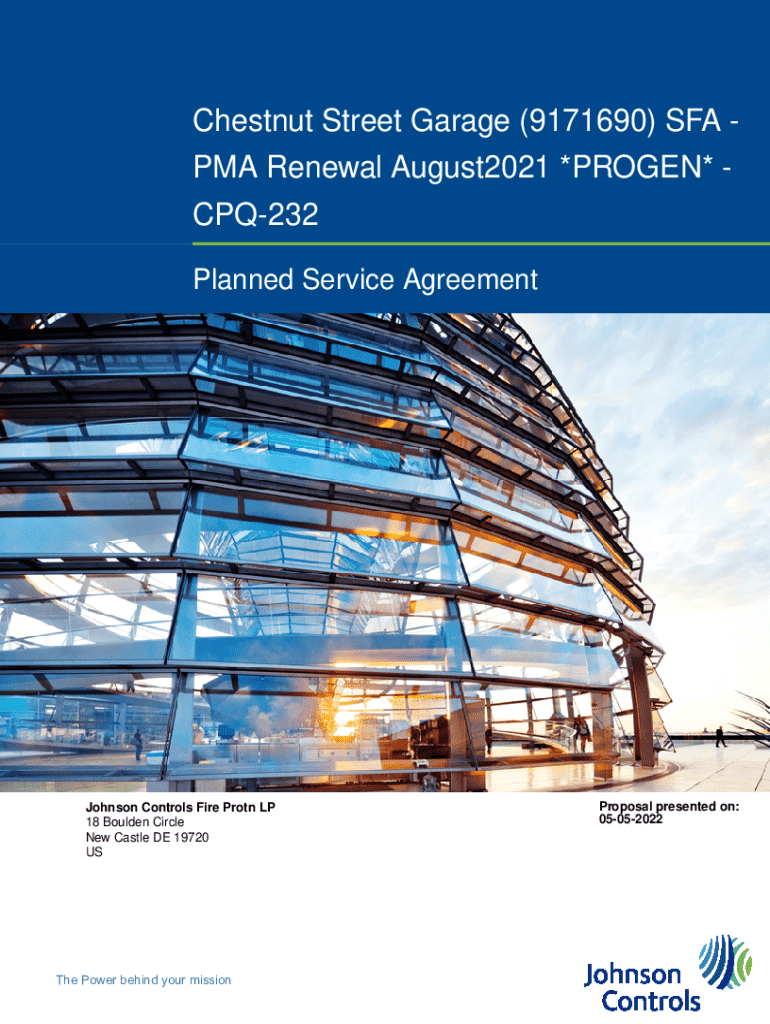 Chestnut Street Garage (9171690) SFA - PMA Renewal August2021 *PROGEN* - CPQ-232

Planned Service Agreement

Johnson Controls Fire Protn LP
18 Boulden Circle
New Castle DE 19720
US

Proposal presented on:
05-05-2022

The Power behind your mission

Johnson Controls